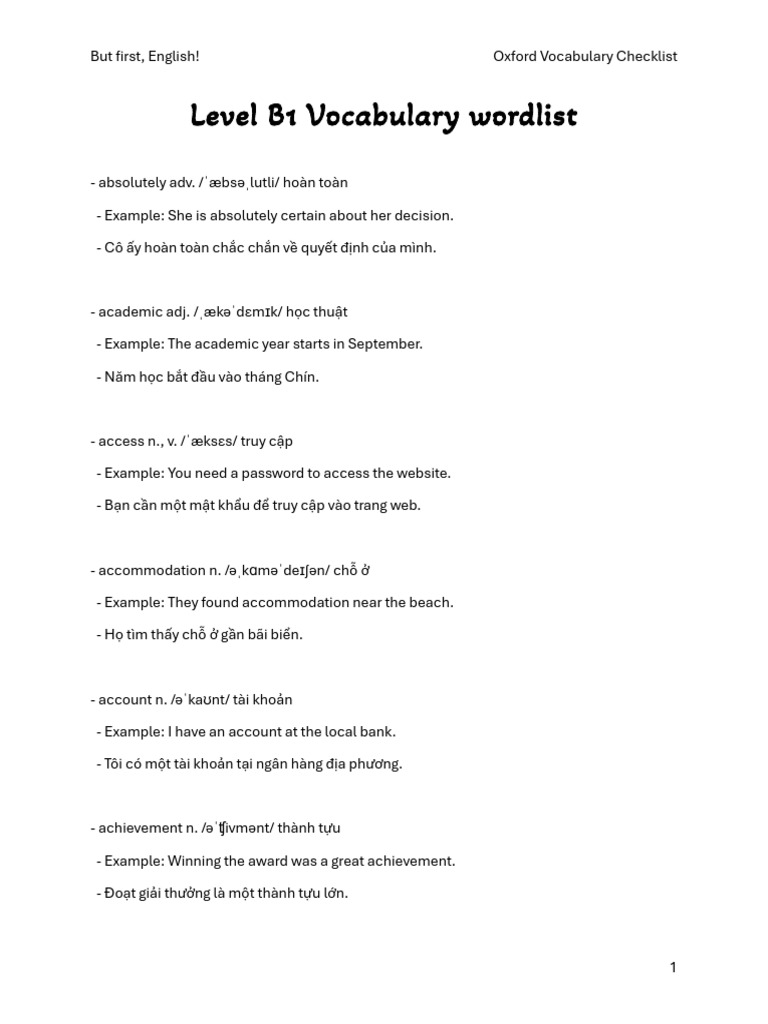 But first, English!

Oxford Vocabulary Checklist

Level B1 Vocabulary wordlist

- absolutely adv. /ˈæbsəˌlutli/ hoàn toàn

- Example: She is absolutely certain about her decision.

- Cô ấy hoàn toàn chắc chắn về quyết định của mình.

- academic adj. /ˌækəˈdɛmɪk/ học thuật

- Example: The academic year starts in September.

- Năm học bắt đầu vào tháng Chín.

- access n., v. /ˈæksɛs/ truy cập

- Example: You need a password to access the website.

- Bạn cần một mật khẩu để truy cập vào trang web.

- accommodation n. /əˌkɑməˈdeɪʃən/ chỗ ở

- Example: They found accommodation near the beach.

- Họ tìm thấy chỗ ở gần bãi biển.

- account n. /əˈkaʊnt/ tài khoản

- Example: I have an account at the local bank.

- Tôi có một tài khoản tại ngân hàng địa phương.

- achievement n. /əˈʧivmənt/ thành tựu

- Example: Winning the award was a great achievement.

- Đoạt giải thưởng là một thành tựu lớn.

1